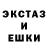 ЭКСТАЗ
И
ЕШКИ